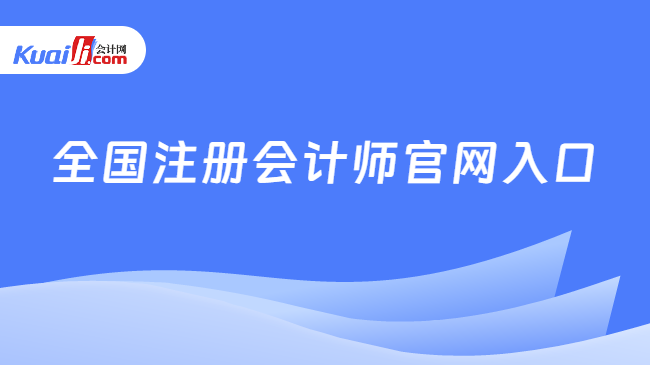 Kuaiji 会计网 .com

全国注册会计师官网入口